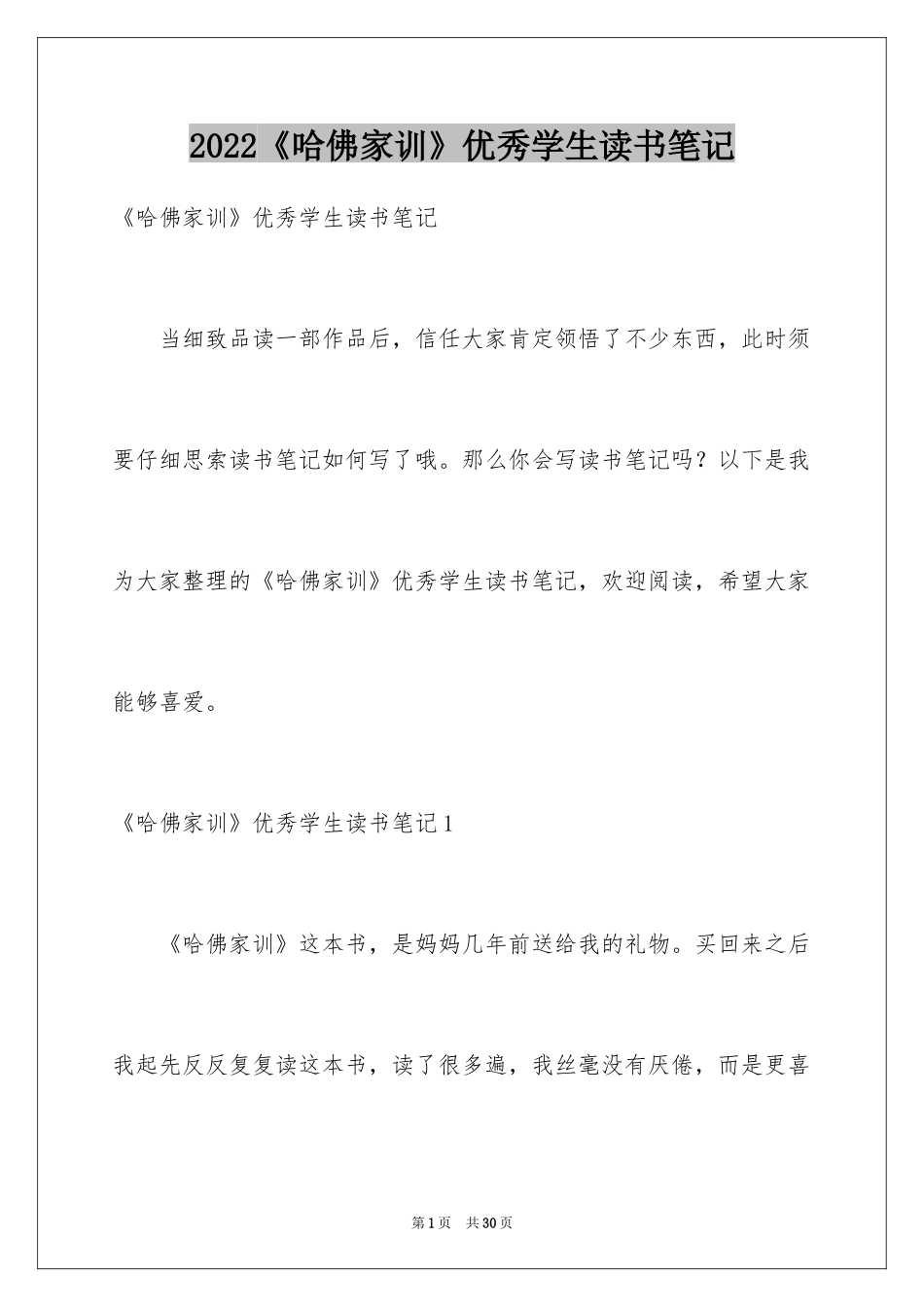 2022《哈佛家训》优秀学生读书笔记

《哈佛家训》优秀学生读书笔记

当细致品读一部作品后，信任大家肯定领悟了不少东西，此时须要仔细思索读书笔记如何写了哦。那么你会写读书笔记吗？以下是我为大家整理的《哈佛家训》优秀学生读书笔记，欢迎阅读，希望大家能够喜爱。

《哈佛家训》优秀学生读书笔记1

《哈佛家训》这本书，是妈妈几年前送给我的礼物。买回来之后我起先反反复复读这本书，读了很多遍，我丝毫没有厌倦，而是更喜

第1页 共30页